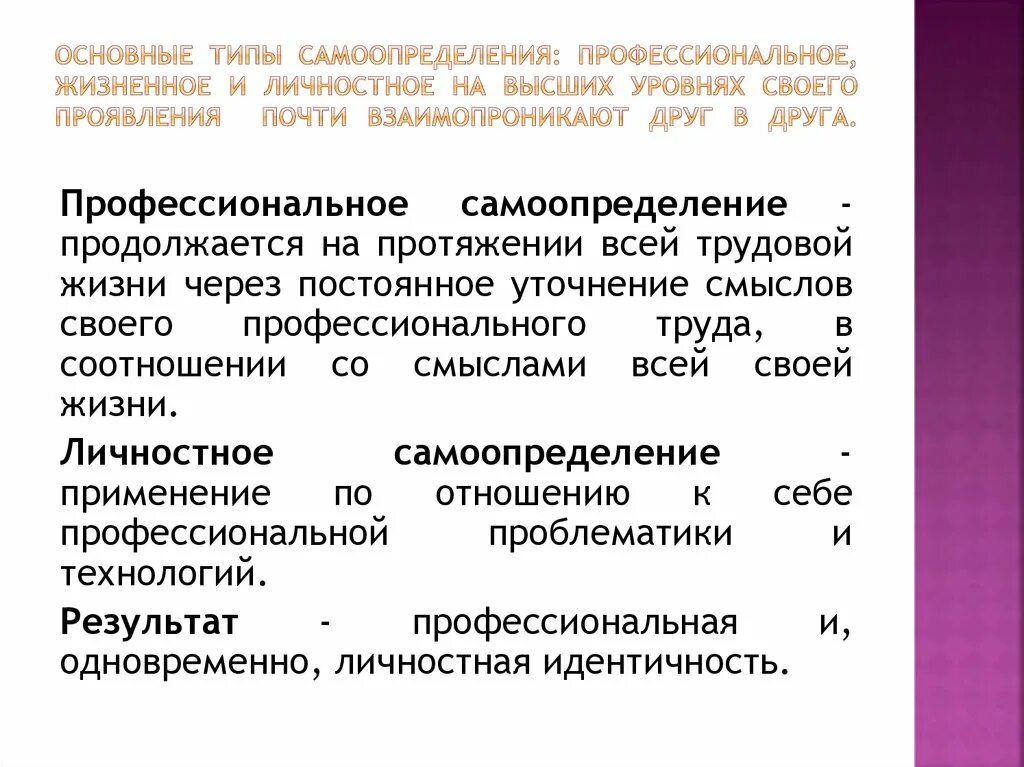 ОСНОВНЫЕ ТИПЫ САМООПРЕДЕЛЕНИЯ: ПРОФЕССИОНАЛЬНОЕ, ЖИЗНЕННОЕ И ЛИЧНОСТНОЕ НА ВЫСШИХ УРОВНЯХ СВОЕГО ПРОЯВЛЕНИЯ ПОЧТИ ВЗАИМОПРОНИКАЮТ ДРУГ В ДРУГА.

Профессиональное самоопределение - продолжается на протяжении всей трудовой жизни через постоянное уточнение смыслов своего профессионального труда, в соотношении со смыслами всей своей жизни.

Личностное самоопределение - применение по отношению к себе профессиональной проблематики и технологий.

Результат - профессиональная и, одновременно, личностная идентичность.